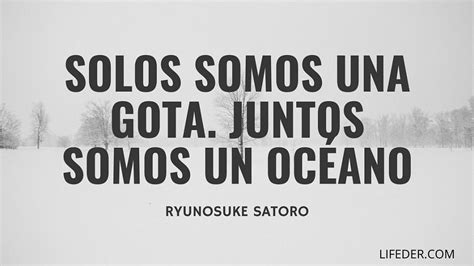 SOLOS SOMOS UNA GOTA. JUNTOS SOMOS UN OCÉANO

RYUNOSUKE SATORO

LIFEDER.COM